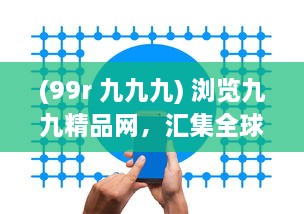 (99r 九九九) 浏览九九精品网，汇集全球